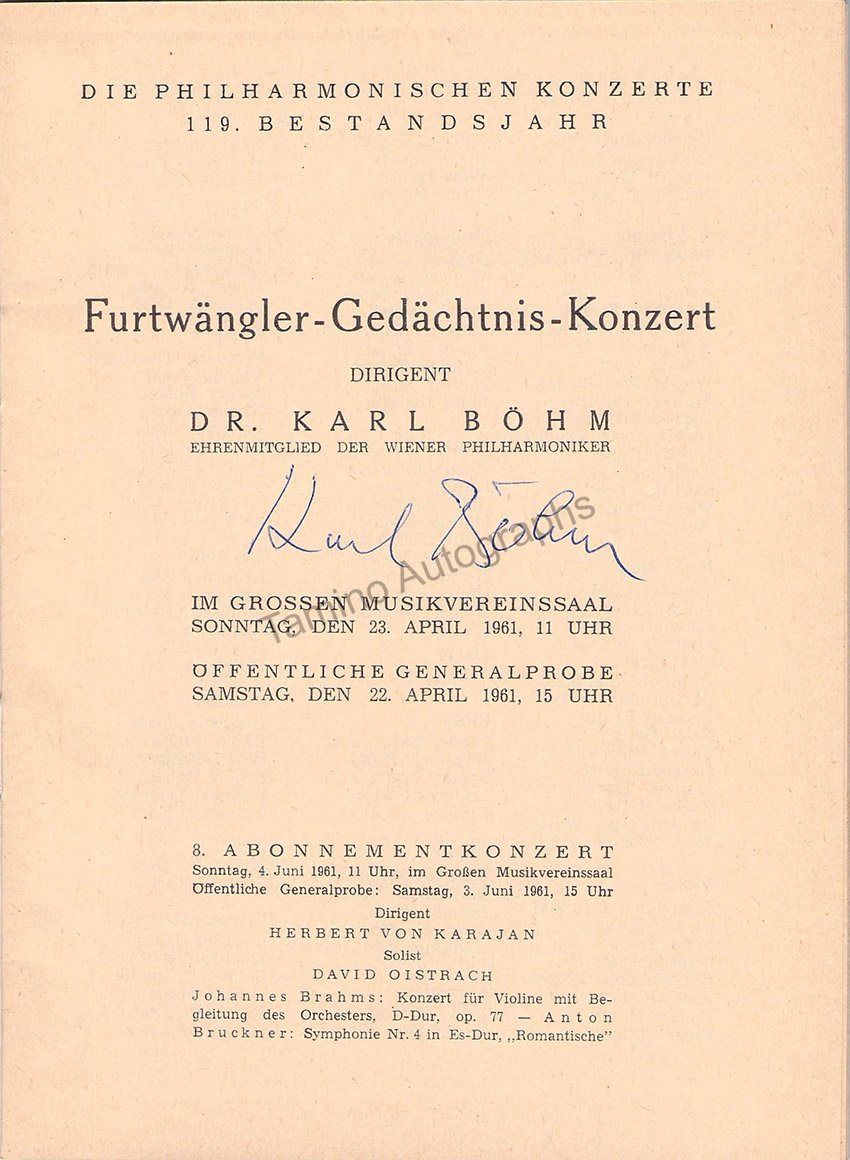 DIE PHILHARMONISCHEN KONZERTE
119. BESTANDSJAHR

Furtwängler-Gedächtnis-Konzert

DIRIGENT

DR. KARL BÖHM
EHRENMITGLIED DER WIENER PHILHARMONIKER

Karl Böhm

IM GROSSEN MUSIKVEREINSSAAL
SONNTAG, DEN 23. APRIL 1961, 11 UHR

ÖFFENTLICHE GENERALPROBE
SAMSTAG, DEN 22. APRIL 1961, 15 UHR

8. ABONNEMENTKONZERT
Sonntag, 4. Juni 1961, 11 Uhr, im Großen Musikvereinssaal
Öffentliche Generalprobe: Samstag, 3. Juni 1961, 15 Uhr
Dirigent
HERBERT VON KARAJAN
Solist
DAVID OISTRACH
Johannes Brahms: Konzert für Violine mit Begleitung des Orchesters, D-Dur, op. 77 — Anton Bruckner: Symphonie Nr. 4 in Es-Dur, ,,Romantische"

Tamino Autographs